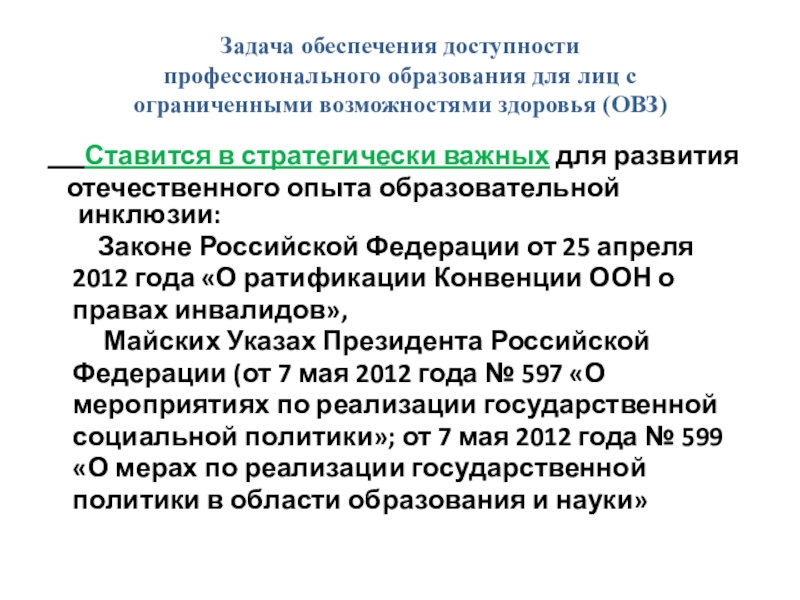 Задача обеспечения доступности профессионального образования для лиц с ограниченными возможностями здоровья (ОВЗ)

Ставится в стратегически важных для развития отечественного опыта образовательной инклюзии:

Законе Российской Федерации от 25 апреля 2012 года «О ратификации Конвенции ООН о правах инвалидов»,

Майских Указах Президента Российской Федерации (от 7 мая 2012 года № 597 «О мероприятиях по реализации государственной социальной политики»; от 7 мая 2012 года № 599 «О мерах по реализации государственной политики в области образования и науки»